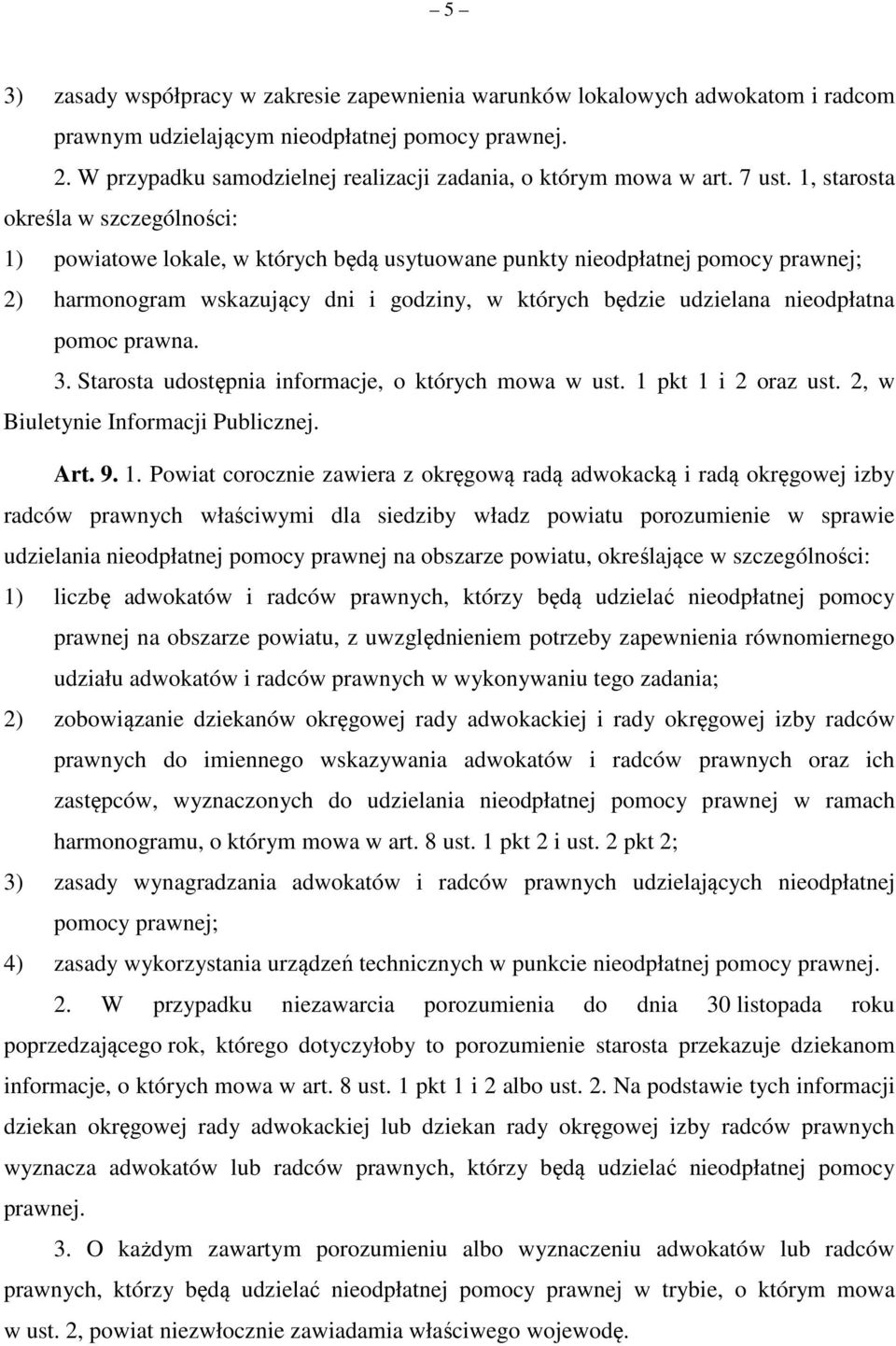 – 5 –

3) zasady współpracy w zakresie zapewnienia warunków lokalowych adwokatom i radcom prawnym udzielającym nieodpłatnej pomocy prawnej.

2. W przypadku samodzielnej realizacji zadania, o którym mowa w art. 7 ust. 1, starosta określa w szczególności:

1) powiatowe lokale, w których będą usytuowane punkty nieodpłatnej pomocy prawnej;

2) harmonogram wskazujący dni i godziny, w których będzie udzielana nieodpłatna pomoc prawna.

3. Starosta udostępnia informacje, o których mowa w ust. 1 pkt 1 i 2 oraz ust. 2, w Biuletynie Informacji Publicznej.

Art. 9. 1. Powiat corocznie zawiera z okręgową radą adwokacką i radą okręgowej izby radców prawnych właściwymi dla siedziby władz powiatu porozumienie w sprawie udzielania nieodpłatnej pomocy prawnej na obszarze powiatu, określające w szczególności:

1) liczbę adwokatów i radców prawnych, którzy będą udzielać nieodpłatnej pomocy prawnej na obszarze powiatu, z uwzględnieniem potrzeby zapewnienia równomiernego udziału adwokatów i radców prawnych w wykonywaniu tego zadania;

2) zobowiązanie dziekanów okręgowej rady adwokackiej i rady okręgowej izby radców prawnych do imiennego wskazywania adwokatów i radców prawnych oraz ich zastępców, wyznaczonych do udzielania nieodpłatnej pomocy prawnej w ramach harmonogramu, o którym mowa w art. 8 ust. 1 pkt 2 i ust. 2 pkt 2;

3) zasady wynagradzania adwokatów i radców prawnych udzielających nieodpłatnej pomocy prawnej;

4) zasady wykorzystania urządzeń technicznych w punkcie nieodpłatnej pomocy prawnej.

2. W przypadku niezawarcia porozumienia do dnia 30 listopada roku poprzedzającego rok, którego dotyczyłoby to porozumienie starosta przekazuje dziekanom informacje, o których mowa w art. 8 ust. 1 pkt 1 i 2 albo ust. 2. Na podstawie tych informacji dziekan okręgowej rady adwokackiej lub dziekan rady okręgowej izby radców prawnych wyznacza adwokatów lub radców prawnych, którzy będą udzielać nieodpłatnej pomocy prawnej.

3. O każdym zawartym porozumieniu albo wyznaczeniu adwokatów lub radców prawnych, którzy będą udzielać nieodpłatnej pomocy prawnej w trybie, o którym mowa w ust. 2, powiat niezwłocznie zawiadamia właściwego wojewodę.